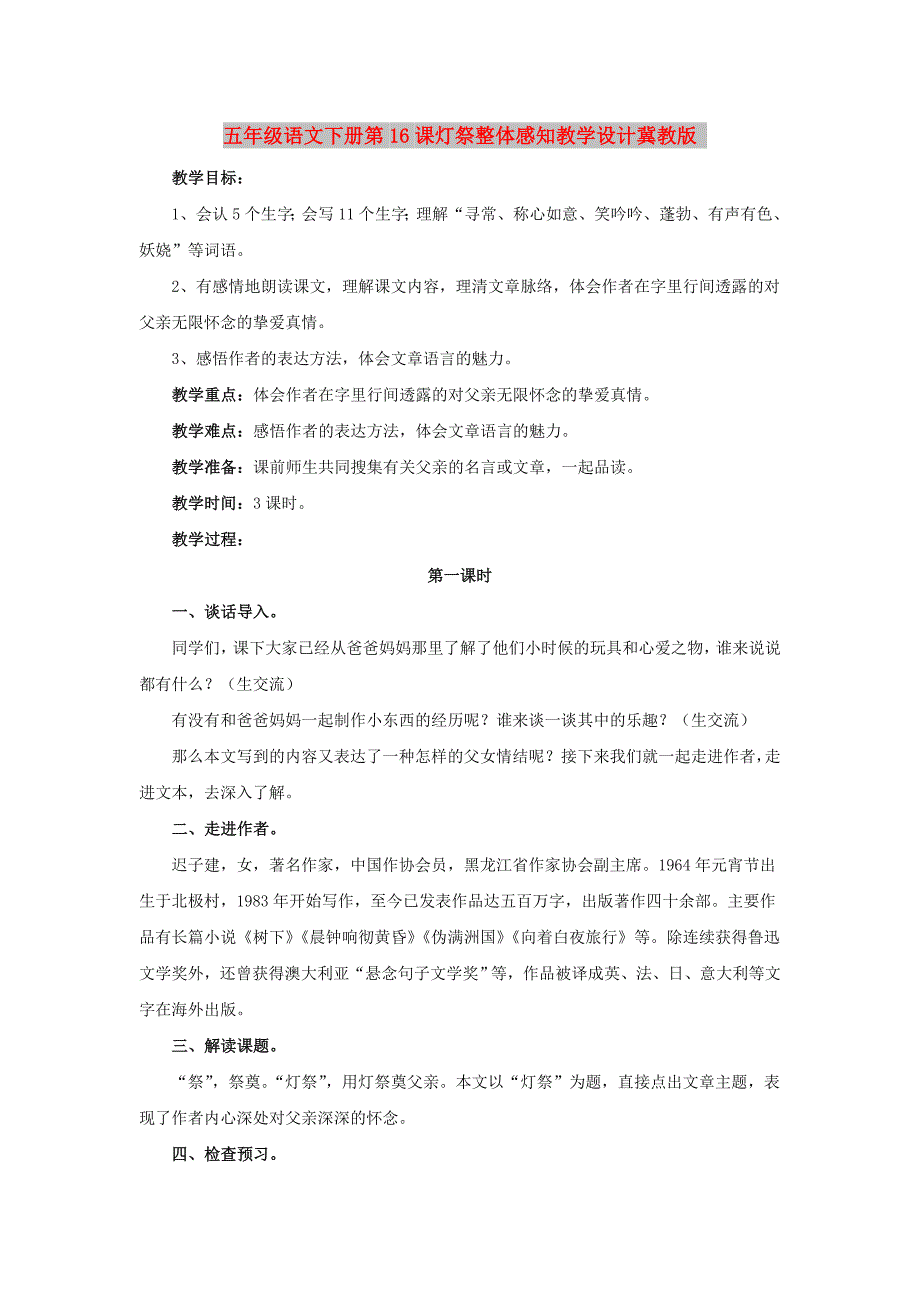 五年级语文下册第16课灯祭整体感知教学设计冀教版

教学目标：

1、会认5个生字；会写11个生字；理解“寻常、称心如意、笑吟吟、蓬勃、有声有色、妖娆”等词语。

2、有感情地朗读课文，理解课文内容，理清文章脉络，体会作者在字里行间透露的对父亲无限怀念的挚爱真情。

3、感悟作者的表达方法，体会文章语言的魅力。

教学重点：体会作者在字里行间透露的对父亲无限怀念的挚爱真情。

教学难点：感悟作者的表达方法，体会文章语言的魅力。

教学准备：课前师生共同搜集有关父亲的名言或文章，一起品读。

教学时间：3课时。

教学过程：

第一课时

一、谈话导入。

同学们，课下大家已经从爸爸妈妈那里了解了他们小时候的玩具和心爱之物，谁来说说都有什么？（生交流）

有没有和爸爸妈妈一起制作小东西的经历呢？谁来谈一谈其中的乐趣？（生交流）

那么本文写到的内容又表达了一种怎样的父女情结呢？接下来我们就一起走进作者，走进文本，去深入了解。

二、走进作者。

迟子建，女，著名作家，中国作协会员，黑龙江省作家协会副主席。1964年元宵节出生于北极村，1983年开始写作，至今已发表作品达五百万字，出版著作四十余部。主要作品有长篇小说《树下》《晨钟响彻黄昏》《伪满洲国》《向着白夜旅行》等。除连续获得鲁迅文学奖外，还曾获得澳大利亚“悬念句子文学奖”等，作品被译成英、法、日、意大利等文字在海外出版。

三、解读课题。

“祭”，祭奠。“灯祭”，用灯祭奠父亲。本文以“灯祭”为题，直接点出文章主题，表现了作者内心深处对父亲深深的怀念。

四、检查预习。